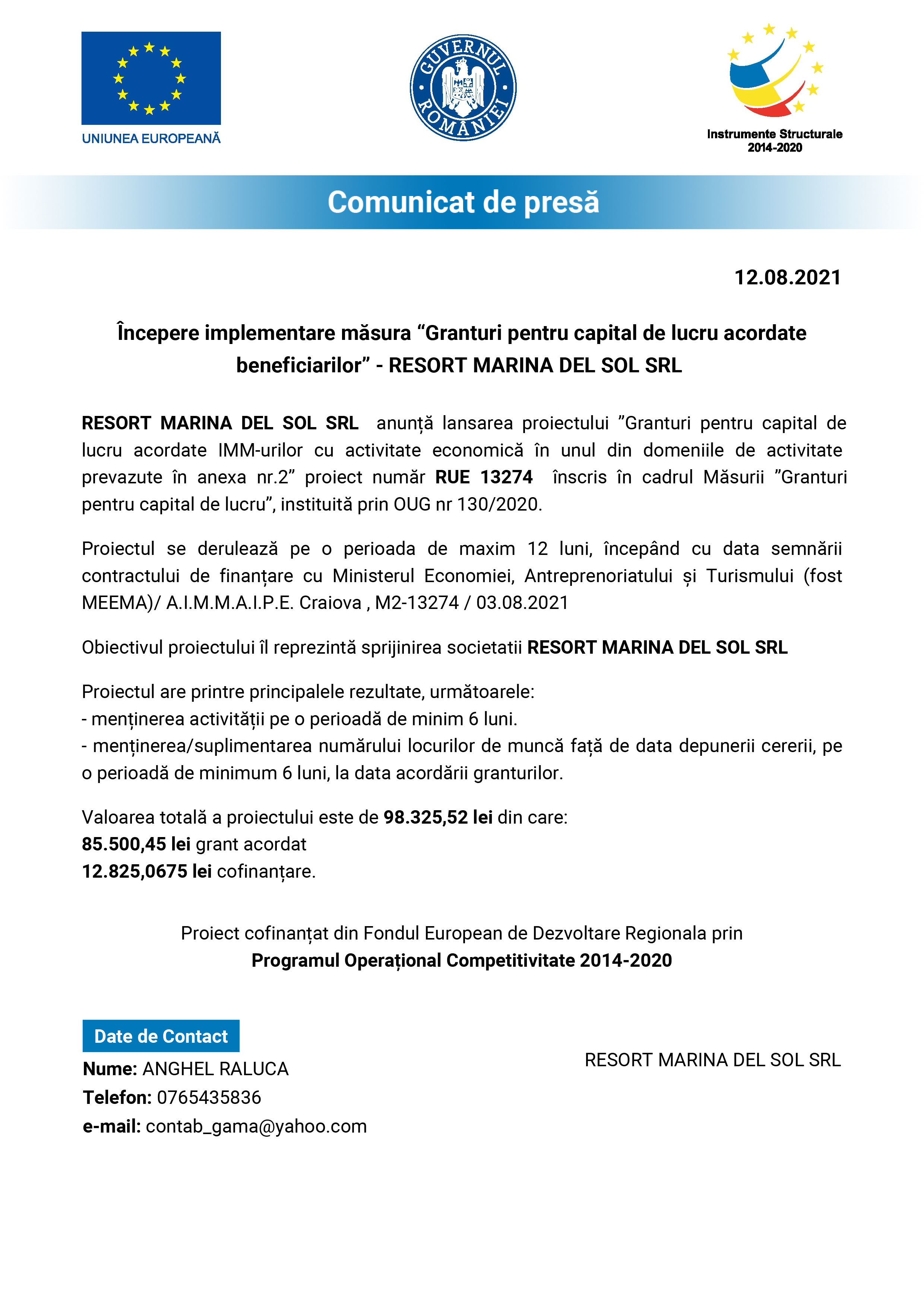 UNIUNEA EUROPEANĂ

GUVERNUL ROMÂNIEI

Instrumente Structurale 2014-2020

Comunicat de presă

12.08.2021

Începere implementare măsura “Granturi pentru capital de lucru acordate beneficiarilor” - RESORT MARINA DEL SOL SRL

RESORT MARINA DEL SOL SRL anunță lansarea proiectului ”Granturi pentru capital de lucru acordate IMM-urilor cu activitate economică în unul din domeniile de activitate prevazute în anexa nr.2” proiect număr RUE 13274 înscris în cadrul Măsurii ”Granturi pentru capital de lucru”, instituită prin OUG nr 130/2020.

Proiectul se derulează pe o perioada de maxim 12 luni, începând cu data semnării contractului de finanțare cu Ministerul Economiei, Antreprenoriatului și Turismului (fost MEEMA)/ A.I.M.M.A.I.P.E. Craiova , M2-13274 / 03.08.2021

Obiectivul proiectului îl reprezintă sprijinirea societatii RESORT MARINA DEL SOL SRL

Proiectul are printre principalele rezultate, următoarele:
- menținerea activității pe o perioadă de minim 6 luni.
- menținerea/suplimentarea numărului locurilor de muncă față de data depunerii cererii, pe o perioadă de minimum 6 luni, la data acordării granturilor.

Valoarea totală a proiectului este de 98.325,52 lei din care:
85.500,45 lei grant acordat
12.825,0675 lei cofinanțare.

Proiect cofinanțat din Fondul European de Dezvoltare Regionala prin
Programul Operațional Competitivitate 2014-2020

Date de Contact
Nume: ANGHEL RALUCA
Telefon: 0765435836
e-mail: contab_gama@yahoo.com

RESORT MARINA DEL SOL SRL